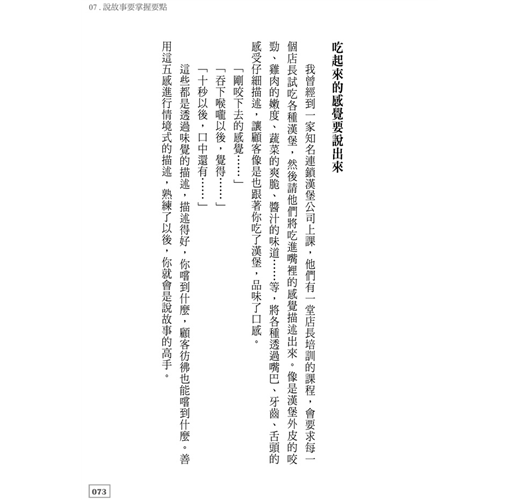 07．說故事要掌握要點

吃起來的感覺要說出來

我曾經到一家知名連鎖漢堡公司上課，他們有一堂店長培訓的課程，會要求每一個店長試吃各種漢堡，然後請他們將吃進嘴裡的感覺描述出來。像是漢堡外皮的咬勁、雞肉的嫩度、蔬菜的爽脆、醬汁的味道……等，將各種透過嘴巴、牙齒、舌頭的感受仔細描述，讓顧客像是也跟著你吃了漢堡，品味了口感。

「剛咬下去的感覺……」

「吞下喉嚨以後，覺得……」

「十秒以後，口中還有……」

這些都是透過味覺的描述，描述得好，你嚐到什麼，顧客彷彿也能嚐到什麼。善用這五感進行情境式的描述，熟練了以後，你就會是說故事的高手。

073